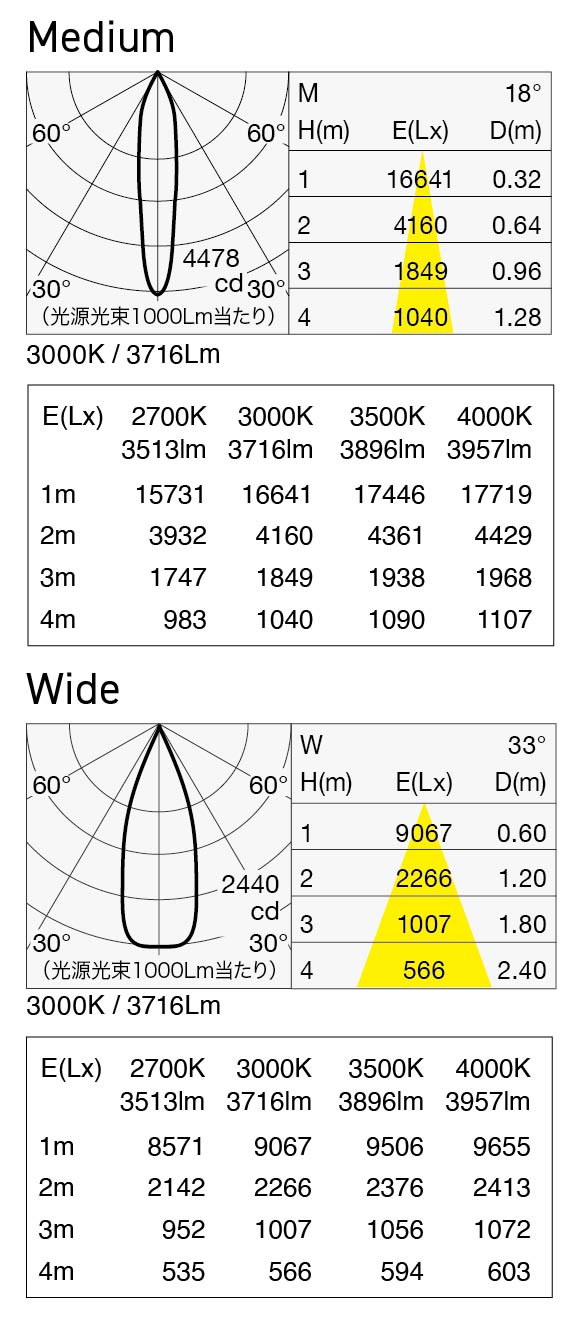 Medium

60° 60°
4478 cd
30° 30°
（光源光束1000Lm当たり）

| M | | 18° |
|---|---|---|
| H(m) | E(Lx) | D(m) |
| 1 | 16641 | 0.32 |
| 2 | 4160 | 0.64 |
| 3 | 1849 | 0.96 |
| 4 | 1040 | 1.28 |

3000K / 3716Lm

| E(Lx) | 2700K 3513lm | 3000K 3716lm | 3500K 3896lm | 4000K 3957lm |
|---|---|---|---|---|
| 1m | 15731 | 16641 | 17446 | 17719 |
| 2m | 3932 | 4160 | 4361 | 4429 |
| 3m | 1747 | 1849 | 1938 | 1968 |
| 4m | 983 | 1040 | 1090 | 1107 |

Wide

60° 60°
2440 cd
30° 30°
（光源光束1000Lm当たり）

| W | | 33° |
|---|---|---|
| H(m) | E(Lx) | D(m) |
| 1 | 9067 | 0.60 |
| 2 | 2266 | 1.20 |
| 3 | 1007 | 1.80 |
| 4 | 566 | 2.40 |

3000K / 3716Lm

| E(Lx) | 2700K 3513lm | 3000K 3716lm | 3500K 3896lm | 4000K 3957lm |
|---|---|---|---|---|
| 1m | 8571 | 9067 | 9506 | 9655 |
| 2m | 2142 | 2266 | 2376 | 2413 |
| 3m | 952 | 1007 | 1056 | 1072 |
| 4m | 535 | 566 | 594 | 603 |